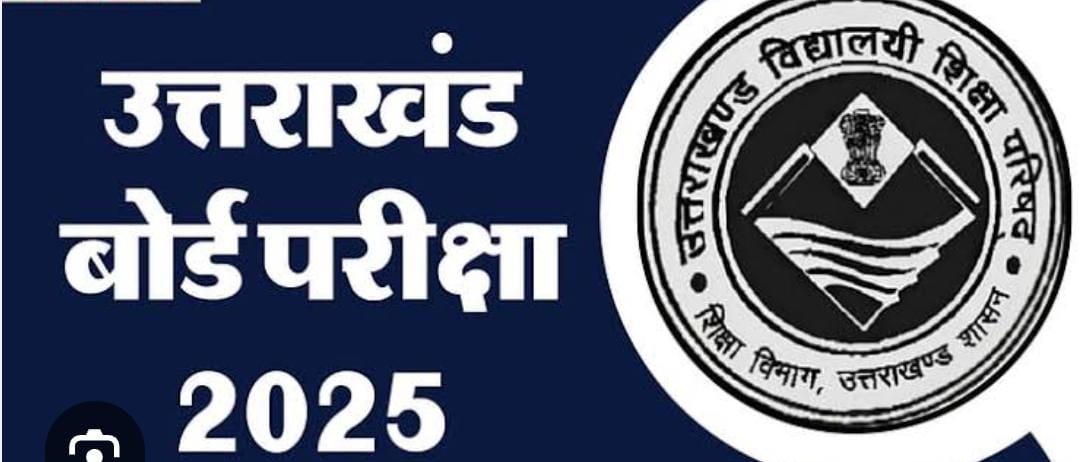 उत्तराखंड
बोर्ड परीक्षा
2025

उत्तराखण्ड विद्यालयी शिक्षा परिषद
शिक्षा विभाग, उत्तराखण्ड शासन